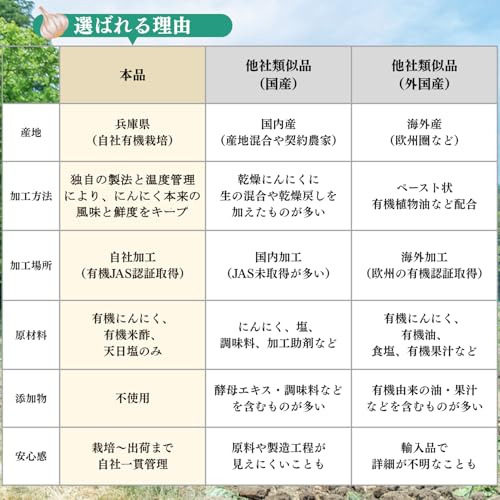 選ばれる理由

| | 本品 | 他社類似品（国産） | 他社類似品（外国産） |
|---|---|---|---|
| 産地 | 兵庫県（自社有機栽培） | 国内産（産地混合や契約農家） | 海外産（欧州圏など） |
| 加工方法 | 独自の製法と温度管理により、にんにく本来の風味と鮮度をキープ | 乾燥にんにくに生の混合や乾燥戻しを加えたものが多い | ペースト状 有機植物油など配合 |
| 加工場所 | 自社加工（有機JAS認証取得） | 国内加工（JAS未取得が多い） | 海外加工（欧州の有機認証取得） |
| 原材料 | 有機にんにく、有機米酢、天日塩のみ | にんにく、塩、調味料、加工助剤など | 有機にんにく、有機油、食塩、有機果汁など |
| 添加物 | 不使用 | 酵母エキス・調味料などを含むものが多い | 有機由来の油・果汁などを含むものが多い |
| 安心感 | 栽培～出荷まで自社一貫管理 | 原料や製造工程が見えにくいことも | 輸入品で詳細が不明なことも |